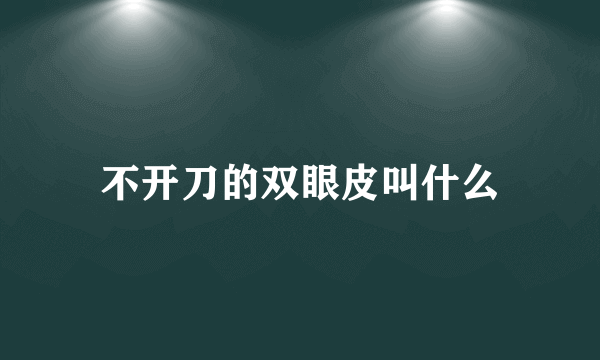 不开刀的双眼皮叫什么